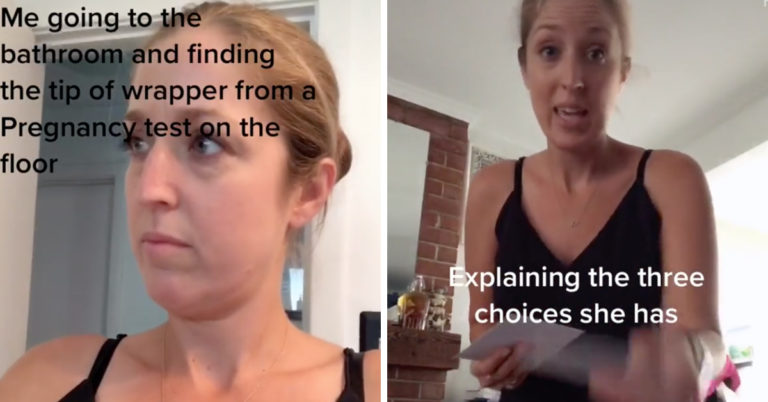 Me going to the bathroom and finding the tip of wrapper from a Pregnancy test on the floor

Explaining the three choices she has